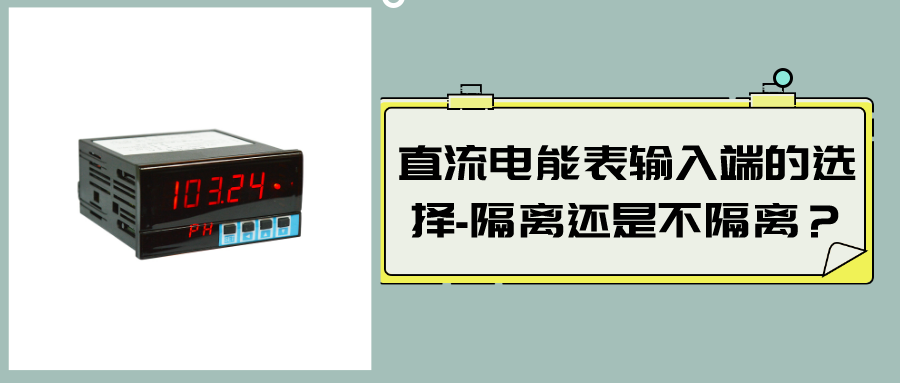 103.24

PH

直流电能表输入端的选择-隔离还是不隔离？